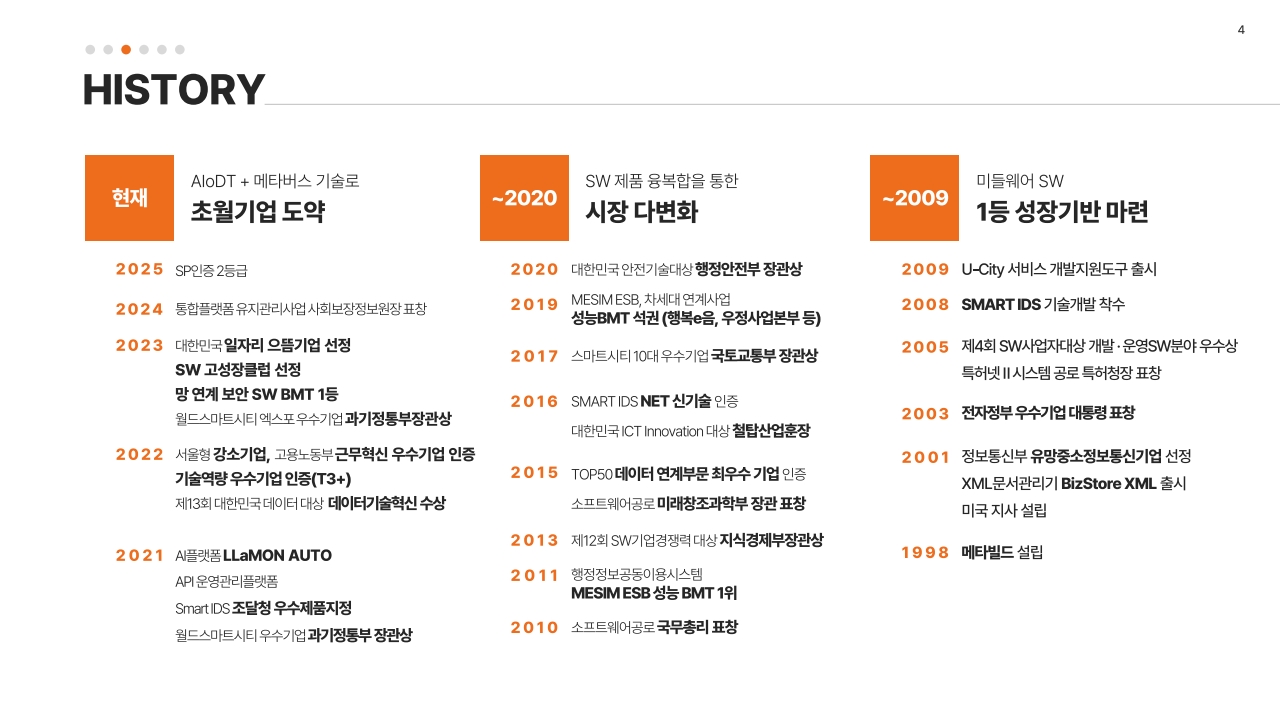 4

HISTORY

현재

AIoDT + 메타버스 기술로

초월기업 도약

2025 SP인증 2등급

2024 통합플랫폼 유지관리사업 사회보장정보원장 표창

2023 대한민국 일자리 으뜸기업 선정

SW 고성장클럽 선정

망 연계 보안 SW BMT 1등

월드스마트시티 엑스포 우수기업 과기정통부장관상

2022 서울형 강소기업, 고용노동부 근무혁신 우수기업 인증

기술역량 우수기업 인증(T3+)

제13회 대한민국 데이터 대상 데이터기술혁신 수상

2021 AI플랫폼 LLaMON AUTO

API 운영관리플랫폼

Smart IDS 조달청 우수제품지정

월드스마트시티 우수기업 과기정통부 장관상

~2020

SW 제품 융복합을 통한

시장 다변화

2020 대한민국 안전기술대상 행정안전부 장관상

2019 MESIM ESB, 차세대 연계사업

성능BMT 석권 (행복e음, 우정사업본부 등)

2017 스마트시티 10대 우수기업 국토교통부 장관상

2016 SMART IDS NET 신기술 인증

대한민국 ICT Innovation 대상 철탑산업훈장

2015 TOP50 데이터 연계부문 최우수 기업 인증

소프트웨어공로 미래창조과학부 장관 표창

2013 제12회 SW기업경쟁력 대상 지식경제부장관상

2011 행정정보공동이용시스템

MESIM ESB 성능 BMT 1위

2010 소프트웨어공로 국무총리 표창

~2009

미들웨어 SW

1등 성장기반 마련

2009 U-City 서비스 개발지원도구 출시

2008 SMART IDS 기술개발 착수

2005 제4회 SW사업자대상 개발 · 운영SW분야 우수상

특허넷 II 시스템 공로 특허청장 표창

2003 전자정부 우수기업 대통령 표창

2001 정보통신부 유망중소정보통신기업 선정

XML문서관리기 BizStore XML 출시

미국 지사 설립

1998 메타빌드 설립